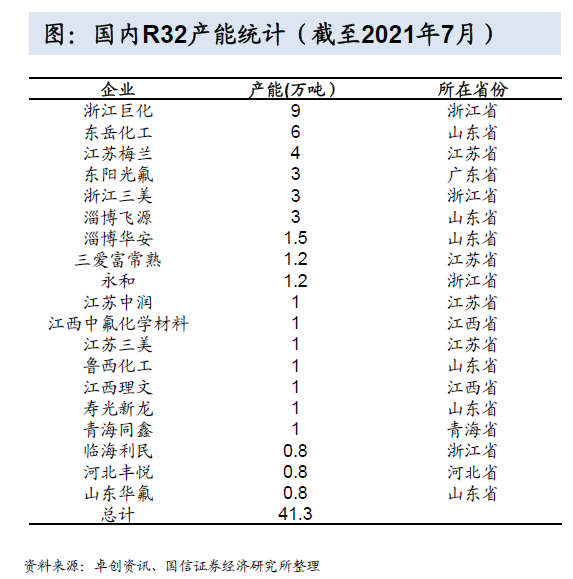 图：国内R32产能统计（截至2021年7月）

| 企业 | 产能(万吨） | 所在省份 |
|---|---|---|
| 浙江巨化 | 9 | 浙江省 |
| 东岳化工 | 6 | 山东省 |
| 江苏梅兰 | 4 | 江苏省 |
| 东阳光氟 | 3 | 广东省 |
| 浙江三美 | 3 | 浙江省 |
| 淄博飞源 | 3 | 山东省 |
| 淄博华安 | 1.5 | 山东省 |
| 三爱富常熟 | 1.2 | 江苏省 |
| 永和 | 1.2 | 浙江省 |
| 江苏中润 | 1 | 江苏省 |
| 江西中氟化学材料 | 1 | 江西省 |
| 江苏三美 | 1 | 江苏省 |
| 鲁西化工 | 1 | 山东省 |
| 江西理文 | 1 | 江西省 |
| 寿光新龙 | 1 | 山东省 |
| 青海同鑫 | 1 | 青海省 |
| 临海利民 | 0.8 | 浙江省 |
| 河北丰悦 | 0.8 | 河北省 |
| 山东华氟 | 0.8 | 山东省 |
| 总计 | 41.3 | |

资料来源：卓创资讯、国信证券经济研究所整理